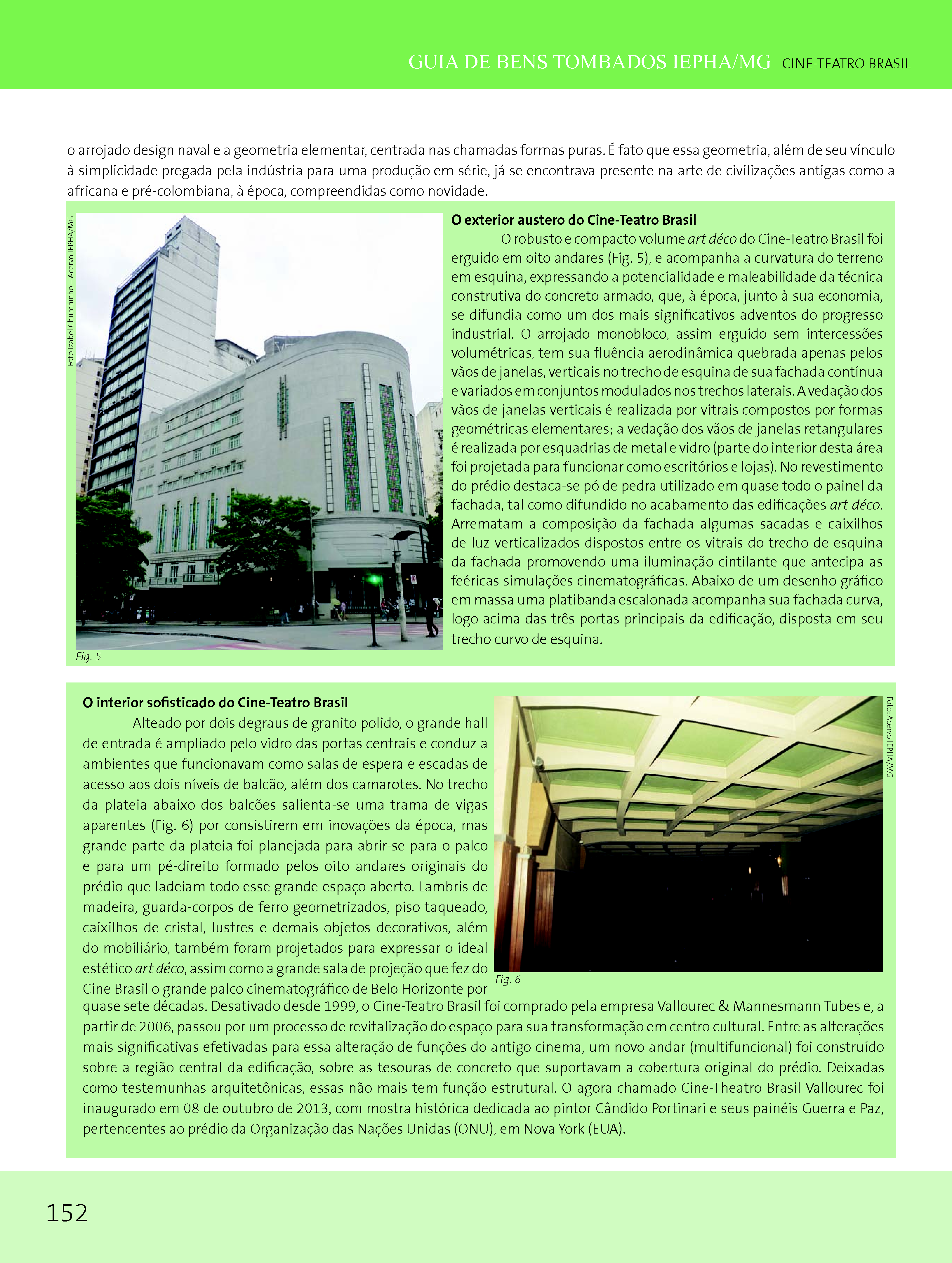 GUIA DE BENS TOMBADOS IEPHA/MG CINE-TEATRO BRASIL

o arrojado design naval e a geometria elementar, centrada nas chamadas formas puras. É fato que essa geometria, além de seu vínculo à simplicidade pregada pela indústria para uma produção em série, já se encontrava presente na arte de civilizações antigas como a africana e pré-colombiana, à época, compreendidas como novidade.

Foto Izabel Chumbinho – Acervo IEPHA/MG

Fig. 5

O exterior austero do Cine-Teatro Brasil

O robusto e compacto volume art déco do Cine-Teatro Brasil foi erguido em oito andares (Fig. 5), e acompanha a curvatura do terreno em esquina, expressando a potencialidade e maleabilidade da técnica construtiva do concreto armado, que, à época, junto à sua economia, se difundia como um dos mais significativos adventos do progresso industrial. O arrojado monobloco, assim erguido sem intercessões volumétricas, tem sua fluência aerodinâmica quebrada apenas pelos vãos de janelas, verticais no trecho de esquina de sua fachada contínua e variados em conjuntos modulados nos trechos laterais. A vedação dos vãos de janelas verticais é realizada por vitrais compostos por formas geométricas elementares; a vedação dos vãos de janelas retangulares é realizada por esquadrias de metal e vidro (parte do interior desta área foi projetada para funcionar como escritórios e lojas). No revestimento do prédio destaca-se pó de pedra utilizado em quase todo o painel da fachada, tal como difundido no acabamento das edificações art déco. Arrematam a composição da fachada algumas sacadas e caixilhos de luz verticalizados dispostos entre os vitrais do trecho de esquina da fachada promovendo uma iluminação cintilante que antecipa as feéricas simulações cinematográficas. Abaixo de um desenho gráfico em massa uma platibanda escalonada acompanha sua fachada curva, logo acima das três portas principais da edificação, disposta em seu trecho curvo de esquina.

O interior sofisticado do Cine-Teatro Brasil

Alteado por dois degraus de granito polido, o grande hall de entrada é ampliado pelo vidro das portas centrais e conduz a ambientes que funcionavam como salas de espera e escadas de acesso aos dois níveis de balcão, além dos camarotes. No trecho da plateia abaixo dos balcões salienta-se uma trama de vigas aparentes (Fig. 6) por consistirem em inovações da época, mas grande parte da plateia foi planejada para abrir-se para o palco e para um pé-direito formado pelos oito andares originais do prédio que ladeiam todo esse grande espaço aberto. Lambris de madeira, guarda-corpos de ferro geometrizados, piso taqueado, caixilhos de cristal, lustres e demais objetos decorativos, além do mobiliário, também foram projetados para expressar o ideal estético art déco, assim como a grande sala de projeção que fez do Cine Brasil o grande palco cinematográfico de Belo Horizonte por quase sete décadas. Desativado desde 1999, o Cine-Teatro Brasil foi comprado pela empresa Vallourec & Mannesmann Tubes e, a partir de 2006, passou por um processo de revitalização do espaço para sua transformação em centro cultural. Entre as alterações mais significativas efetivadas para essa alteração de funções do antigo cinema, um novo andar (multifuncional) foi construído sobre a região central da edificação, sobre as tesouras de concreto que suportavam a cobertura original do prédio. Deixadas como testemunhas arquitetônicas, essas não mais tem função estrutural. O agora chamado Cine-Theatro Brasil Vallourec foi inaugurado em 08 de outubro de 2013, com mostra histórica dedicada ao pintor Cândido Portinari e seus painéis Guerra e Paz, pertencentes ao prédio da Organização das Nações Unidas (ONU), em Nova York (EUA).

Foto: Acervo IEPHA/MG

Fig. 6

152